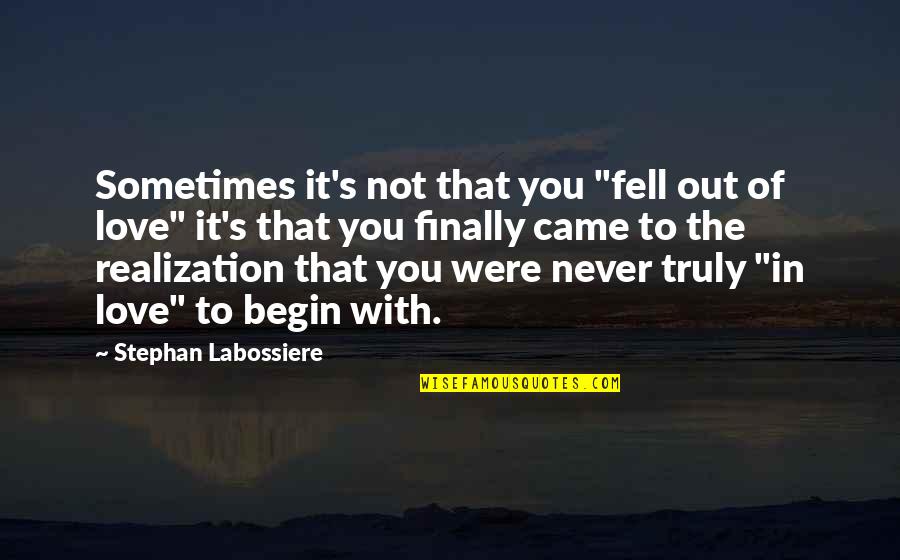 Sometimes it's not that you "fell out of love" it's that you finally came to the realization that you were never truly "in love" to begin with.

~ Stephan Labossiere

WISEFAMOUSQUOTES.COM